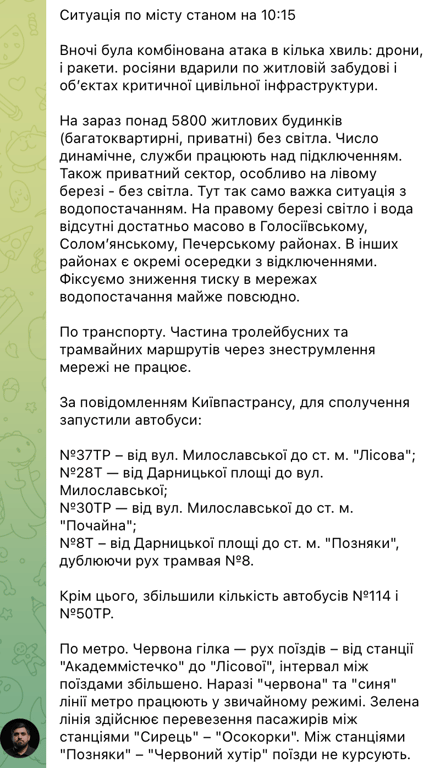 Ситуація по місту станом на 10:15

Вночі була комбінована атака в кілька хвиль: дрони, і ракети. росіяни вдарили по житловій забудові і об'єктах критичної цивільної інфраструктури.

На зараз понад 5800 житлових будинків (багатоквартирні, приватні) без світла. Число динамічне, служби працюють над підключенням. Також приватний сектор, особливо на лівому березі - без світла. Тут так само важка ситуація з водопостачанням. На правому березі світло і вода відсутні достатньо масово в Голосіївському, Солом'янському, Печерському районах. В інших районах є окремі осередки з відключеннями. Фіксуємо зниження тиску в мережах водопостачання майже повсюдно.

По транспорту. Частина тролейбусних та трамвайних маршрутів через знеструмлення мережі не працює.

За повідомленням Київпастрансу, для сполучення запустили автобуси:

№37ТР – від вул. Милославської до ст. м. "Лісова";
№28Т — від Дарницької площі до вул. Милославської;
№30ТР — від вул. Милославської до ст. м. "Почайна";
№8Т – від Дарницької площі до ст. м. "Позняки", дублюючи рух трамвая №8.

Крім цього, збільшили кількість автобусів №114 і №50ТР.

По метро. Червона гілка — рух поїздів – від станції "Академмістечко" до "Лісової", інтервал між поїздами збільшено. Наразі "червона" та "синя" лінії метро працюють у звичайному режимі. Зелена лінія здійснює перевезення пасажирів між станціями "Сирець" – "Осокорки". Між станціями "Позняки" – "Червоний хутір" поїзди не курсують.